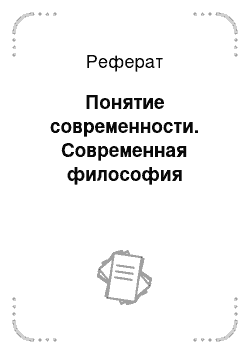 Реферат

Понятие современности. Современная философия